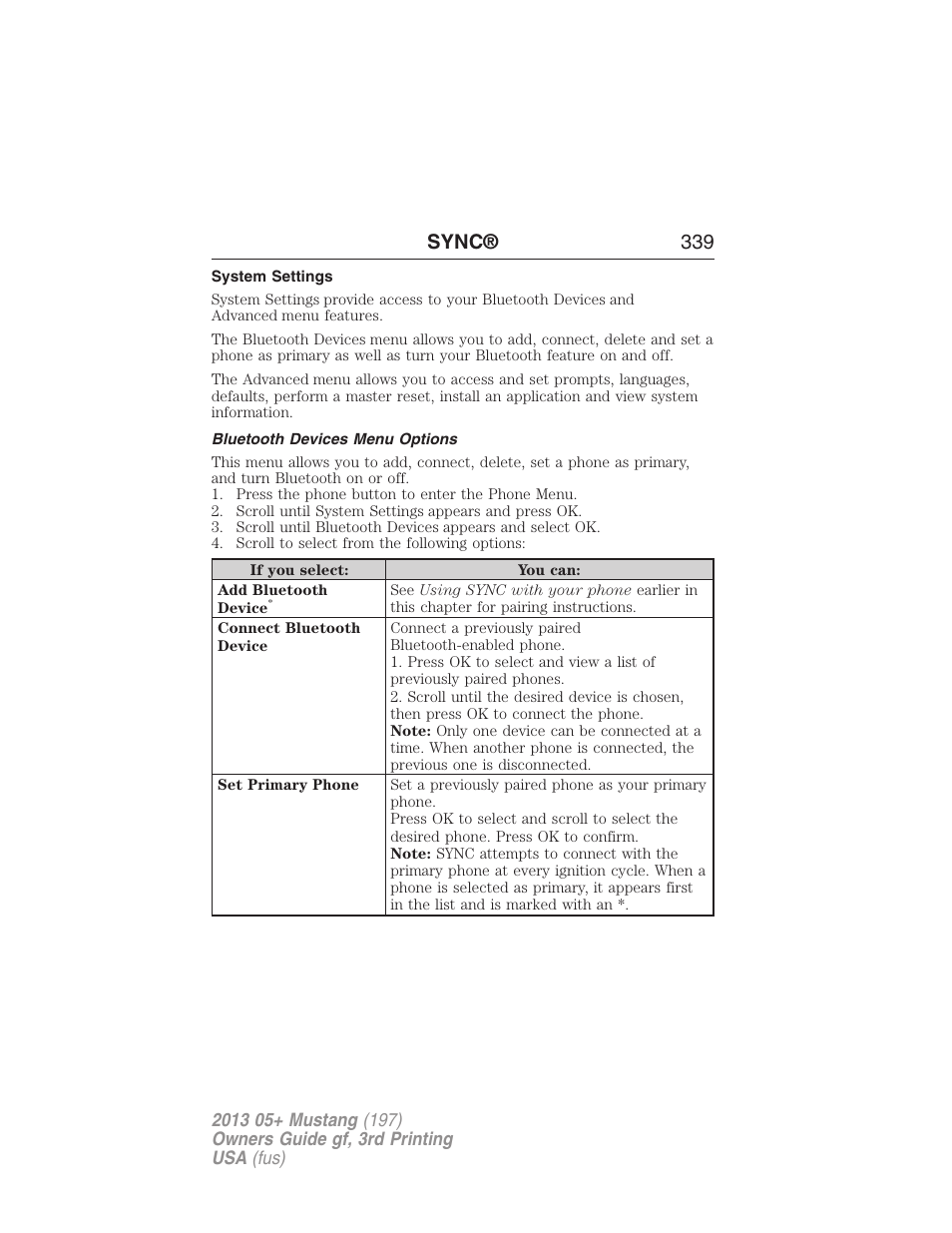 SYNC® 339

System Settings

System Settings provide access to your Bluetooth Devices and Advanced menu features.

The Bluetooth Devices menu allows you to add, connect, delete and set a phone as primary as well as turn your Bluetooth feature on and off.

The Advanced menu allows you to access and set prompts, languages, defaults, perform a master reset, install an application and view system information.

Bluetooth Devices Menu Options

This menu allows you to add, connect, delete, set a phone as primary, and turn Bluetooth on or off.
1. Press the phone button to enter the Phone Menu.
2. Scroll until System Settings appears and press OK.
3. Scroll until Bluetooth Devices appears and select OK.
4. Scroll to select from the following options:

| If you select: | You can: |
|---|---|
| Add Bluetooth Device* | See Using SYNC with your phone earlier in this chapter for pairing instructions. |
| Connect Bluetooth Device | Connect a previously paired Bluetooth-enabled phone. 1. Press OK to select and view a list of previously paired phones. 2. Scroll until the desired device is chosen, then press OK to connect the phone. Note: Only one device can be connected at a time. When another phone is connected, the previous one is disconnected. |
| Set Primary Phone | Set a previously paired phone as your primary phone. Press OK to select and scroll to select the desired phone. Press OK to confirm. Note: SYNC attempts to connect with the primary phone at every ignition cycle. When a phone is selected as primary, it appears first in the list and is marked with an *. |

2013 05+ Mustang (197)
Owners Guide gf, 3rd Printing
USA (fus)